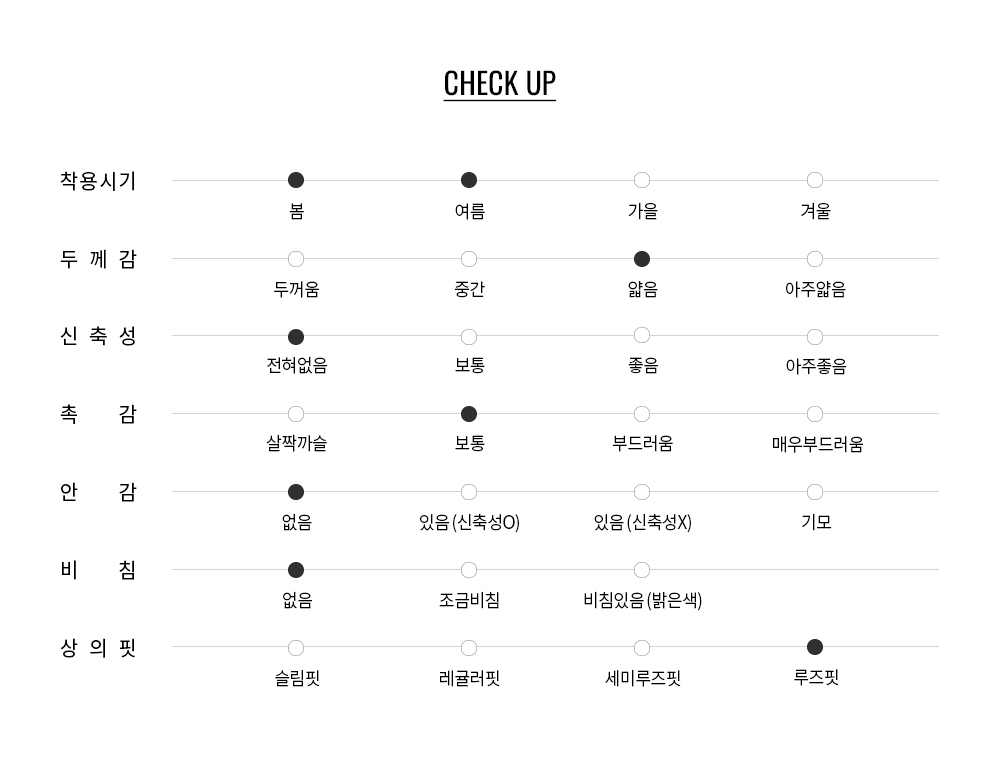 CHECK UP

착용시기
봄 여름 가을 겨울

두 께 감
두꺼움 중간 얇음 아주얇음

신 축 성
전혀없음 보통 좋음 아주좋음

촉 감
살짝까슬 보통 부드러움 매우부드러움

안 감
없음 있음 (신축성O) 있음 (신축성X) 기모

비 침
없음 조금비침 비침있음 (밝은색)

상 의 핏
슬림핏 레귤러핏 세미루즈핏 루즈핏